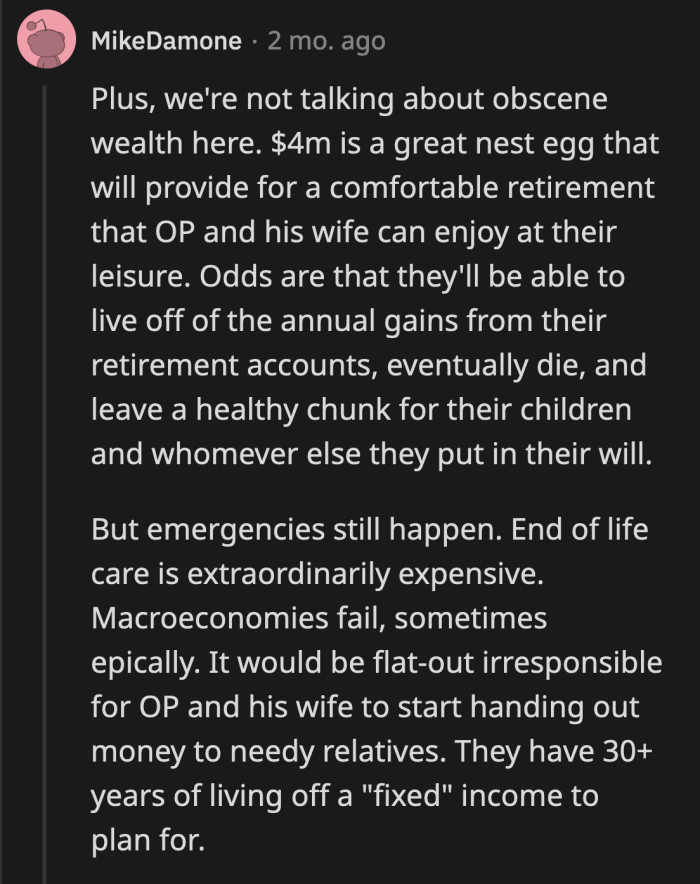 MikeDamone · 2 mo. ago

Plus, we're not talking about obscene wealth here. \$4m is a great nest egg that will provide for a comfortable retirement that OP and his wife can enjoy at their leisure. Odds are that they'll be able to live off of the annual gains from their retirement accounts, eventually die, and leave a healthy chunk for their children and whomever else they put in their will.

But emergencies still happen. End of life care is extraordinarily expensive. Macroeconomies fail, sometimes epically. It would be flat-out irresponsible for OP and his wife to start handing out money to needy relatives. They have 30+ years of living off a "fixed" income to plan for.